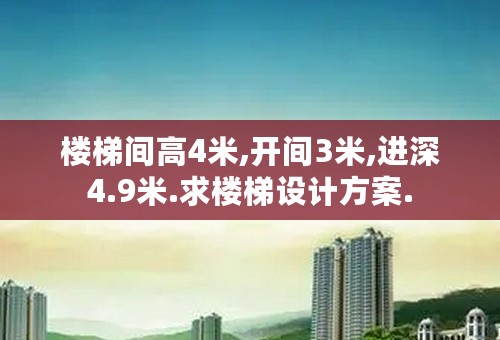 楼梯间高4米,开间3米,进深4.9米.求楼梯设计方案.